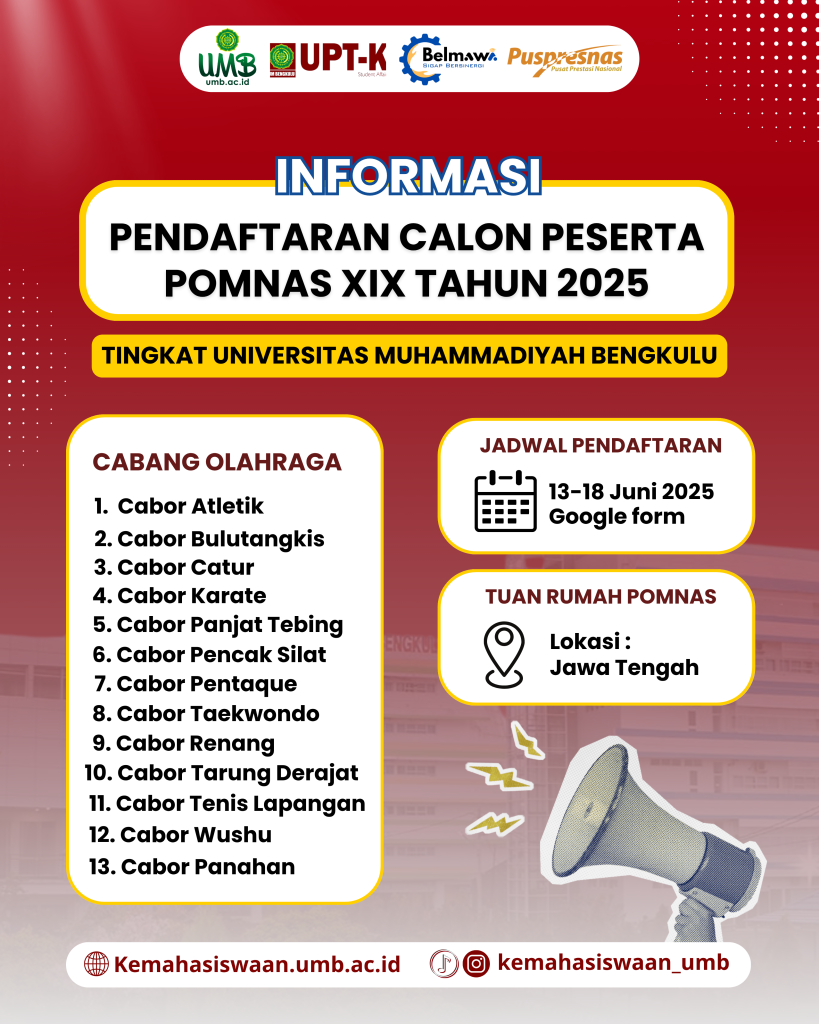 UMB
umb.ac.id
UPT-K
Student Affair
Belmawa
SIGAP BERSINERGI
Puspresnas
Pusat Prestasi Nasional

INFORMASI

PENDAFTARAN CALON PESERTA POMNAS XIX TAHUN 2025

TINGKAT UNIVERSITAS MUHAMMADIYAH BENGKULU

CABANG OLAHRAGA

1. Cabor Atletik
2. Cabor Bulutangkis
3. Cabor Catur
4. Cabor Karate
5. Cabor Panjat Tebing
6. Cabor Pencak Silat
7. Cabor Pentaque
8. Cabor Taekwondo
9. Cabor Renang
10. Cabor Tarung Derajat
11. Cabor Tenis Lapangan
12. Cabor Wushu
13. Cabor Panahan

JADWAL PENDAFTARAN

13-18 Juni 2025
Google form

TUAN RUMAH POMNAS

Lokasi :
Jawa Tengah

Kemahasiswaan.umb.ac.id

kemahasiswaan_umb